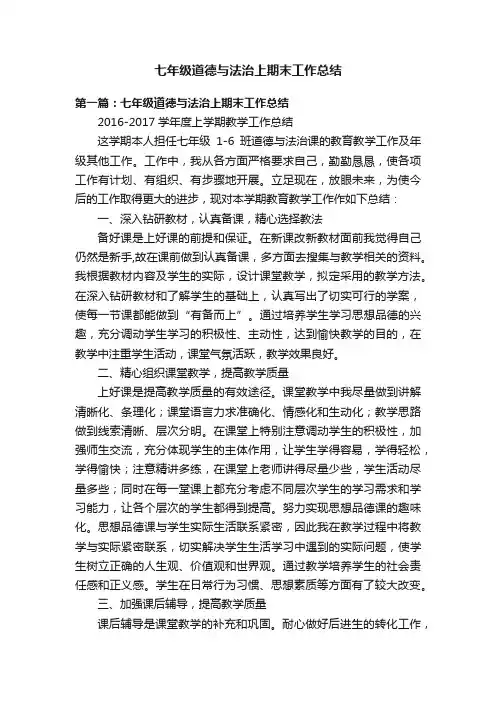 七年级道德与法治上期末工作总结

第一篇：七年级道德与法治上期末工作总结

2016-2017 学年度上学期教学工作总结

这学期本人担任七年级 1-6 班道德与法治课的教育教学工作及年级其他工作。工作中，我从各方面严格要求自己，勤勤恳恳，使各项工作有计划、有组织、有步骤地开展。立足现在，放眼未来，为使今后的工作取得更大的进步，现对本学期教育教学工作作如下总结：

一、深入钻研教材，认真备课，精心选择教法

备好课是上好课的前提和保证。在新课改新教材面前我觉得自己仍然是新手,故在课前做到认真备课，多方面去搜集与教学相关的资料。我根据教材内容及学生的实际，设计课堂教学，拟定采用的教学方法。在深入钻研教材和了解学生的基础上，认真写出了切实可行的学案，使每一节课都能做到“有备而上”。通过培养学生学习思想品德的兴趣，充分调动学生学习的积极性、主动性，达到愉快教学的目的，在教学中注重学生活动，课堂气氛活跃，教学效果良好。

二、精心组织课堂教学，提高教学质量

上好课是提高教学质量的有效途径。课堂教学中我尽量做到讲解清晰化、条理化；课堂语言力求准确化、情感化和生动化；教学思路做到线索清晰、层次分明。在课堂上特别注意调动学生的积极性，加强师生交流，充分体现学生的主体作用，让学生学得容易，学得轻松，学得愉快；注意精讲多练，在课堂上老师讲得尽量少些，学生活动尽量多些；同时在每一堂课上都充分考虑不同层次学生的学习需求和学习能力，让各个层次的学生都得到提高。努力实现思想品德课的趣味化。思想品德课与学生实际生活联系紧密，因此我在教学过程中将教学与实际紧密联系，切实解决学生生活学习中遇到的实际问题，使学生树立正确的人生观、价值观和世界观。通过教学培养学生的社会责任感和正义感。学生在日常行为习惯、思想素质等方面有了较大改变。

三、加强课后辅导，提高教学质量

课后辅导是课堂教学的补充和巩固。耐心做好后进生的转化工作，